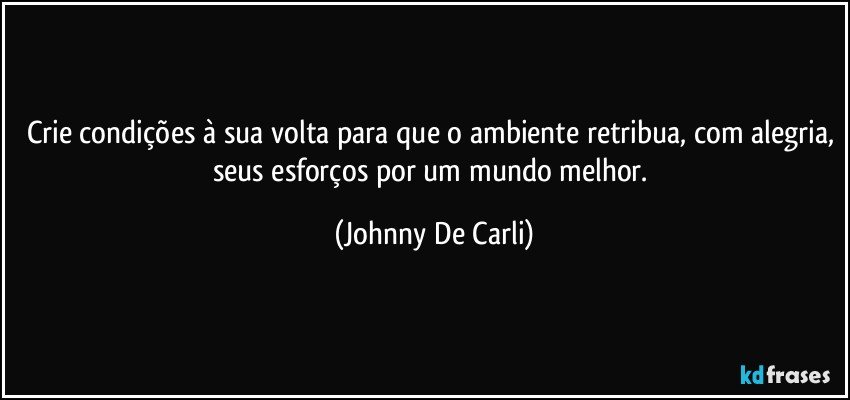 Crie condições à sua volta para que o ambiente retribua, com alegria, seus esforços por um mundo melhor.

(Johnny De Carli)

kdfrases